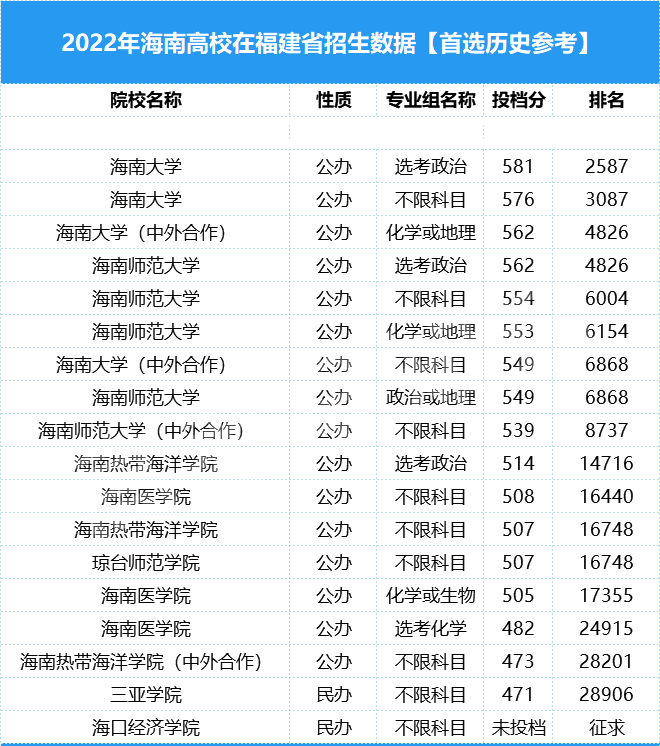 2022年海南高校在福建省招生数据【首选历史参考】

| 院校名称 | 性质 | 专业组名称 | 投档分 | 排名 |
|---|---|---|---|---|
| | | | | |
| 海南大学 | 公办 | 选考政治 | 581 | 2587 |
| 海南大学 | 公办 | 不限科目 | 576 | 3087 |
| 海南大学（中外合作） | 公办 | 化学或地理 | 562 | 4826 |
| 海南师范大学 | 公办 | 选考政治 | 562 | 4826 |
| 海南师范大学 | 公办 | 不限科目 | 554 | 6004 |
| 海南师范大学 | 公办 | 化学或地理 | 553 | 6154 |
| 海南大学（中外合作） | 公办 | 不限科目 | 549 | 6868 |
| 海南师范大学 | 公办 | 政治或地理 | 549 | 6868 |
| 海南师范大学（中外合作） | 公办 | 不限科目 | 539 | 8737 |
| 海南热带海洋学院 | 公办 | 选考政治 | 514 | 14716 |
| 海南医学院 | 公办 | 不限科目 | 508 | 16440 |
| 海南热带海洋学院 | 公办 | 不限科目 | 507 | 16748 |
| 琼台师范学院 | 公办 | 不限科目 | 507 | 16748 |
| 海南医学院 | 公办 | 化学或生物 | 505 | 17355 |
| 海南医学院 | 公办 | 选考化学 | 482 | 24915 |
| 海南热带海洋学院（中外合作） | 公办 | 不限科目 | 473 | 28201 |
| 三亚学院 | 民办 | 不限科目 | 471 | 28906 |
| 海口经济学院 | 民办 | 不限科目 | 未投档 | 征求 |